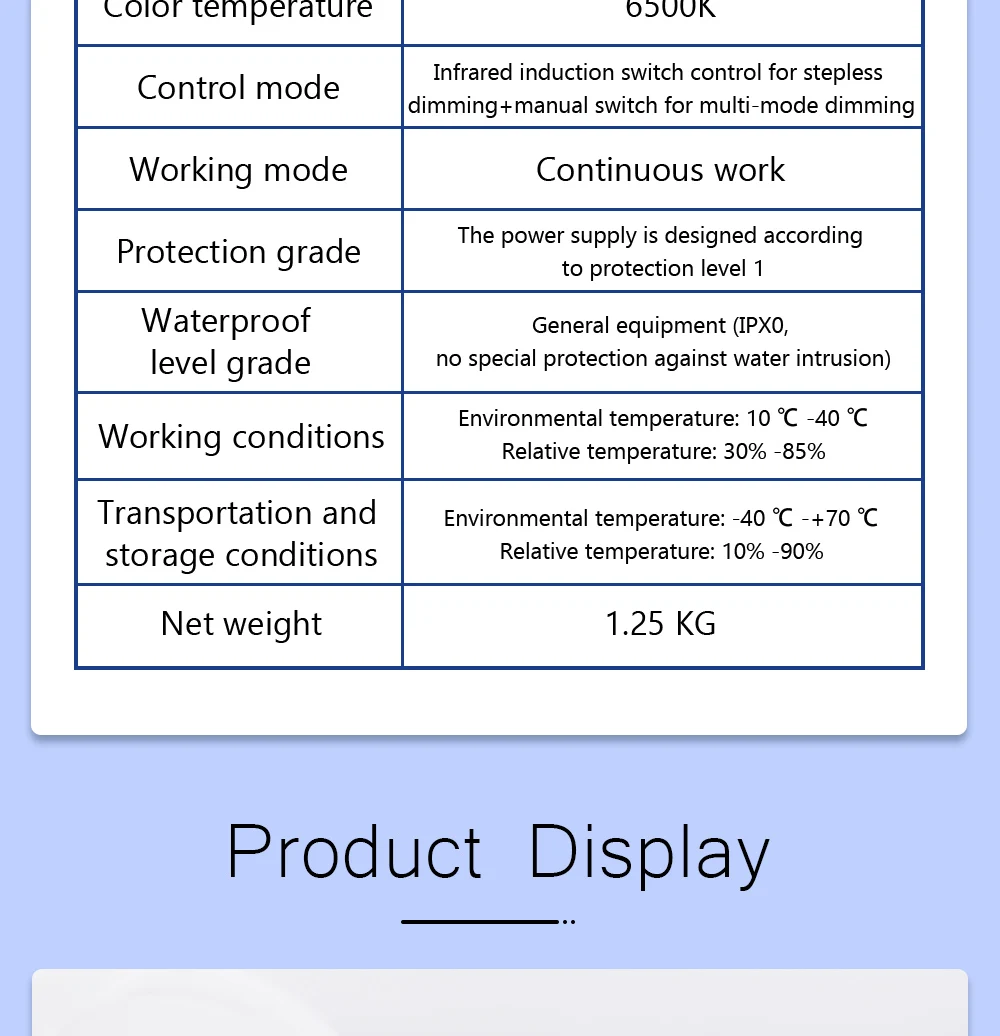 | Color temperature | 6500K |
|---|---|
| Control mode | Infrared induction switch control for stepless dimming+manual switch for multi-mode dimming |
| Working mode | Continuous work |
| Protection grade | The power supply is designed according to protection level 1 |
| Waterproof level grade | General equipment (IPX0, no special protection against water intrusion) |
| Working conditions | Environmental temperature: 10 ℃ -40 ℃ Relative temperature: 30% -85% |
| Transportation and storage conditions | Environmental temperature: -40 ℃ -+70 ℃ Relative temperature: 10% -90% |
| Net weight | 1.25 KG |

Product Display